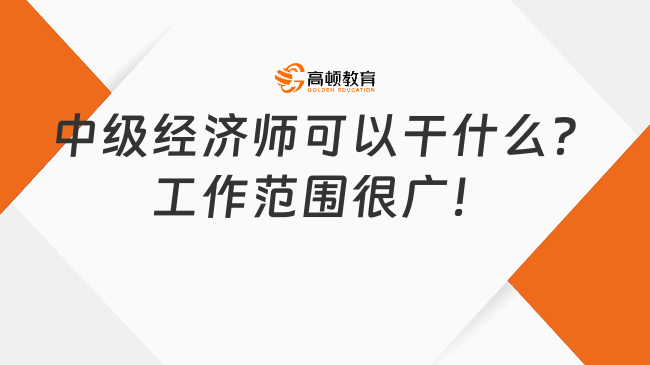 高顿教育
GOLDEN EDUCATION

中级经济师可以干什么？
工作范围很广！